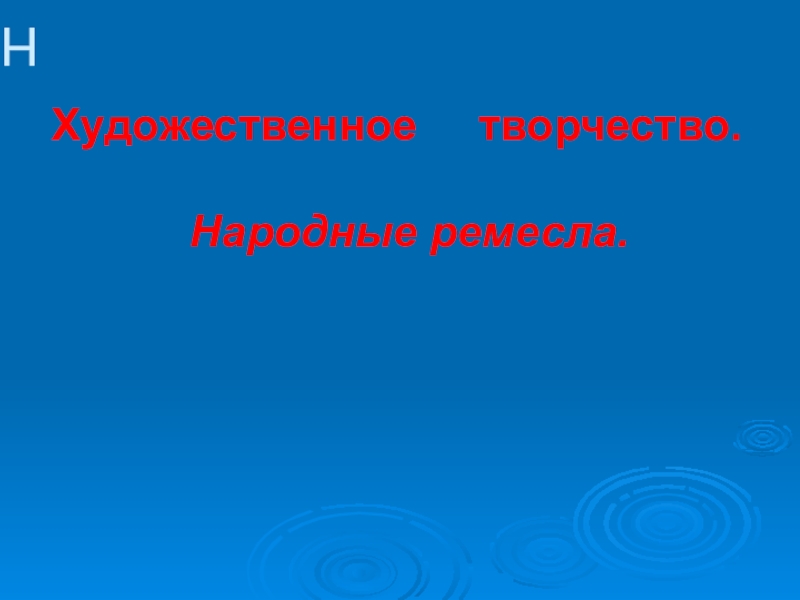 Н

Художественное творчество.

Народные ремесла.